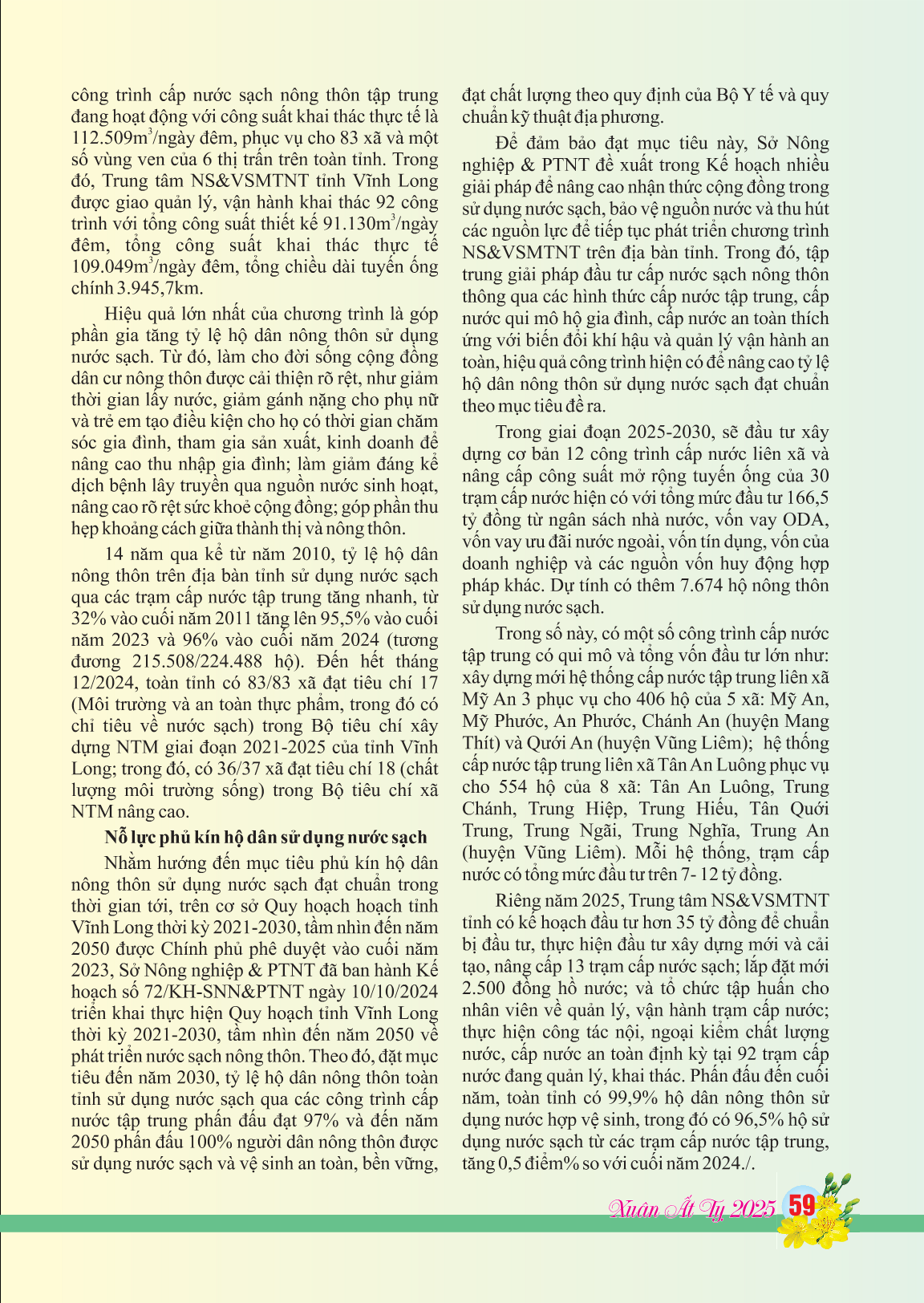 công trình cấp nước sạch nông thôn tập trung đang hoạt động với công suất khai thác thực tế là 112.509m$^3$/ngày đêm, phục vụ cho 83 xã và một số vùng ven của 6 thị trấn trên toàn tỉnh. Trong đó, Trung tâm NS&VSMTNT tỉnh Vĩnh Long được giao quản lý, vận hành khai thác 92 công trình với tổng công suất thiết kế 91.130m$^3$/ngày đêm, tổng công suất khai thác thực tế 109.049m$^3$/ngày đêm, tổng chiều dài tuyến ống chính 3.945,7km.

Hiệu quả lớn nhất của chương trình là góp phần gia tăng tỷ lệ hộ dân nông thôn sử dụng nước sạch. Từ đó, làm cho đời sống cộng đồng dân cư nông thôn được cải thiện rõ rệt, như giảm thời gian lấy nước, giảm gánh nặng cho phụ nữ và trẻ em tạo điều kiện cho họ có thời gian chăm sóc gia đình, tham gia sản xuất, kinh doanh để nâng cao thu nhập gia đình; làm giảm đáng kể dịch bệnh lây truyền qua nguồn nước sinh hoạt, nâng cao rõ rệt sức khoẻ cộng đồng; góp phần thu hẹp khoảng cách giữa thành thị và nông thôn.

14 năm qua kể từ năm 2010, tỷ lệ hộ dân nông thôn trên địa bàn tỉnh sử dụng nước sạch qua các trạm cấp nước tập trung tăng nhanh, từ 32% vào cuối năm 2011 tăng lên 95,5% vào cuối năm 2023 và 96% vào cuối năm 2024 (tương đương 215.508/224.488 hộ). Đến hết tháng 12/2024, toàn tỉnh có 83/83 xã đạt tiêu chí 17 (Môi trường và an toàn thực phẩm, trong đó có chỉ tiêu về nước sạch) trong Bộ tiêu chí xây dựng NTM giai đoạn 2021-2025 của tỉnh Vĩnh Long; trong đó, có 36/37 xã đạt tiêu chí 18 (chất lượng môi trường sống) trong Bộ tiêu chí xã NTM nâng cao.

Nỗ lực phủ kín hộ dân sử dụng nước sạch

Nhằm hướng đến mục tiêu phủ kín hộ dân nông thôn sử dụng nước sạch đạt chuẩn trong thời gian tới, trên cơ sở Quy hoạch hoạch tỉnh Vĩnh Long thời kỳ 2021-2030, tầm nhìn đến năm 2050 được Chính phủ phê duyệt vào cuối năm 2023, Sở Nông nghiệp & PTNT đã ban hành Kế hoạch số 72/KH-SNN&PTNT ngày 10/10/2024 triển khai thực hiện Quy hoạch tỉnh Vĩnh Long thời kỳ 2021-2030, tầm nhìn đến năm 2050 về phát triển nước sạch nông thôn. Theo đó, đặt mục tiêu đến năm 2030, tỷ lệ hộ dân nông thôn toàn tỉnh sử dụng nước sạch qua các công trình cấp nước tập trung phấn đấu đạt 97% và đến năm 2050 phấn đấu 100% người dân nông thôn được sử dụng nước sạch và vệ sinh an toàn, bền vững, đạt chất lượng theo quy định của Bộ Y tế và quy chuẩn kỹ thuật địa phương.

Để đảm bảo đạt mục tiêu này, Sở Nông nghiệp & PTNT đề xuất trong Kế hoạch nhiều giải pháp để nâng cao nhận thức cộng đồng trong sử dụng nước sạch, bảo vệ nguồn nước và thu hút các nguồn lực để tiếp tục phát triển chương trình NS&VSMTNT trên địa bàn tỉnh. Trong đó, tập trung giải pháp đầu tư cấp nước sạch nông thôn thông qua các hình thức cấp nước tập trung, cấp nước qui mô hộ gia đình, cấp nước an toàn thích ứng với biến đổi khí hậu và quản lý vận hành an toàn, hiệu quả công trình hiện có để nâng cao tỷ lệ hộ dân nông thôn sử dụng nước sạch đạt chuẩn theo mục tiêu đề ra.

Trong giai đoạn 2025-2030, sẽ đầu tư xây dựng cơ bản 12 công trình cấp nước liên xã và nâng cấp công suất mở rộng tuyến ống của 30 trạm cấp nước hiện có với tổng mức đầu tư 166,5 tỷ đồng từ ngân sách nhà nước, vốn vay ODA, vốn vay ưu đãi nước ngoài, vốn tín dụng, vốn của doanh nghiệp và các nguồn vốn huy động hợp pháp khác. Dự tính có thêm 7.674 hộ nông thôn sử dụng nước sạch.

Trong số này, có một số công trình cấp nước tập trung có qui mô và tổng vốn đầu tư lớn như: xây dựng mới hệ thống cấp nước tập trung liên xã Mỹ An 3 phục vụ cho 406 hộ của 5 xã: Mỹ An, Mỹ Phước, An Phước, Chánh An (huyện Mang Thít) và Quới An (huyện Vũng Liêm); hệ thống cấp nước tập trung liên xã Tân An Luông phục vụ cho 554 hộ của 8 xã: Tân An Luông, Trung Chánh, Trung Hiệp, Trung Hiếu, Tân Quới Trung, Trung Ngãi, Trung Nghĩa, Trung An (huyện Vũng Liêm). Mỗi hệ thống, trạm cấp nước có tổng mức đầu tư trên 7- 12 tỷ đồng.

Riêng năm 2025, Trung tâm NS&VSMTNT tỉnh có kế hoạch đầu tư hơn 35 tỷ đồng để chuẩn bị đầu tư, thực hiện đầu tư xây dựng mới và cải tạo, nâng cấp 13 trạm cấp nước sạch; lắp đặt mới 2.500 đồng hồ nước; và tổ chức tập huấn cho nhân viên về quản lý, vận hành trạm cấp nước; thực hiện công tác nội, ngoại kiểm chất lượng nước, cấp nước an toàn định kỳ tại 92 trạm cấp nước đang quản lý, khai thác. Phấn đấu đến cuối năm, toàn tỉnh có 99,9% hộ dân nông thôn sử dụng nước hợp vệ sinh, trong đó có 96,5% hộ sử dụng nước sạch từ các trạm cấp nước tập trung, tăng 0,5 điểm% so với cuối năm 2024./.

Xuân Ất Tỵ 2025 59